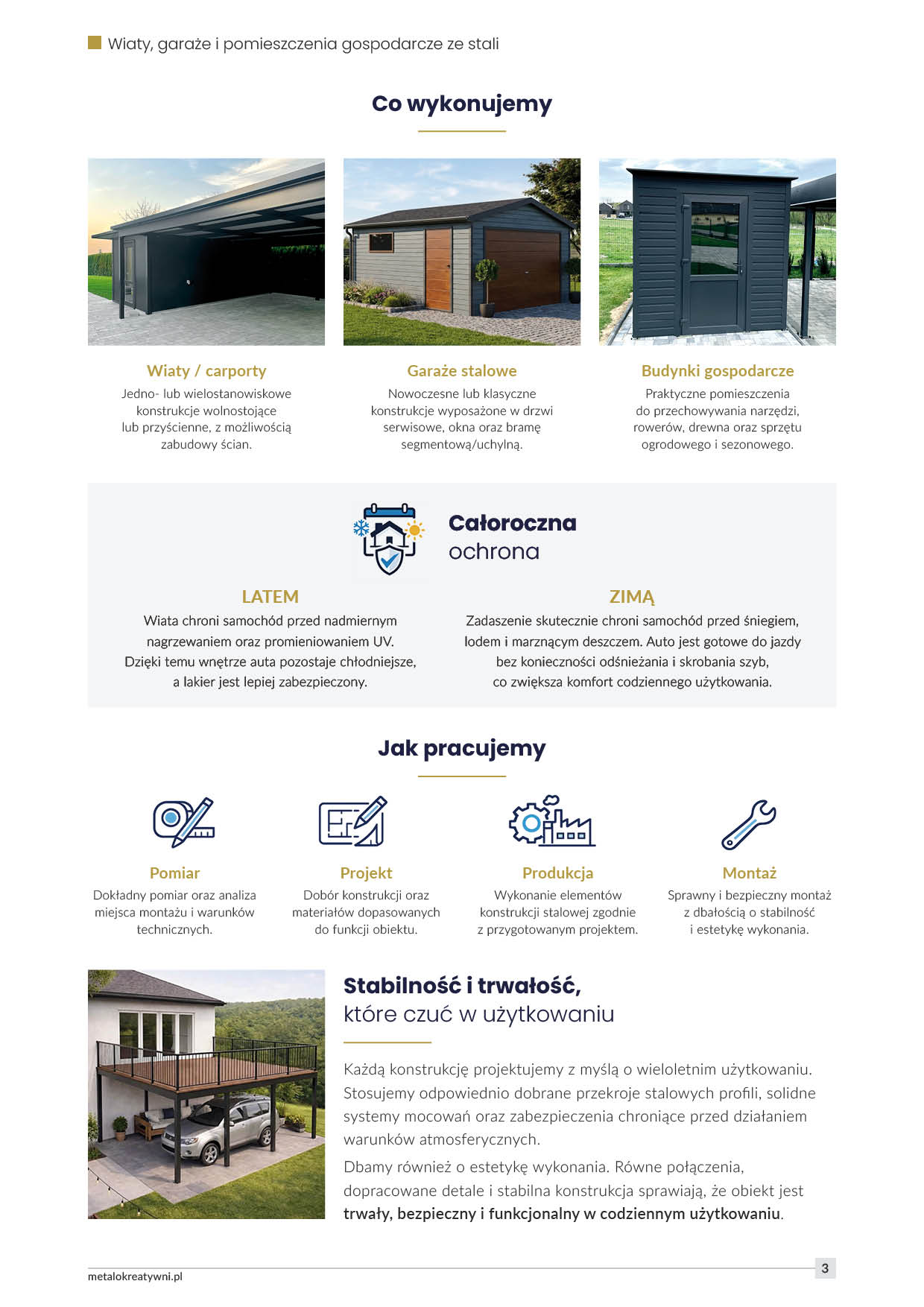 Wiaty, garaże i pomieszczenia gospodarcze ze stali

Co wykonujemy

Wiaty / carporty

Jedno- lub wielostanowiskowe konstrukcje wolnostojące lub przyścienne, z możliwością zabudowy ścian.

Garaże stalowe

Nowoczesne lub klasyczne konstrukcje wyposażone w drzwi serwisowe, okna oraz bramę segmentową/uchylną.

Budynki gospodarcze

Praktyczne pomieszczenia do przechowywania narzędzi, rowerów, drewna oraz sprzętu ogrodowego i sezonowego.

Całoroczna ochrona

LATEM

Wiata chroni samochód przed nadmiernym nagrzewaniem oraz promieniowaniem UV. Dzięki temu wnętrze auta pozostaje chłodniejsze, a lakier jest lepiej zabezpieczony.

ZIMĄ

Zadaszenie skutecznie chroni samochód przed śniegiem, lodem i marznącym deszczem. Auto jest gotowe do jazdy bez konieczności odśnieżania i skrobania szyb, co zwiększa komfort codziennego użytkowania.

Jak pracujemy

Pomiar

Dokładny pomiar oraz analiza miejsca montażu i warunków technicznych.

Projekt

Dobór konstrukcji oraz materiałów dopasowanych do funkcji obiektu.

Produkcja

Wykonanie elementów konstrukcji stalowej zgodnie z przygotowanym projektem.

Montaż

Sprawny i bezpieczny montaż z dbałością o stabilność i estetykę wykonania.

Stabilność i trwałość, które czuć w użytkowaniu

Każdą konstrukcję projektujemy z myślą o wieloletnim użytkowaniu. Stosujemy odpowiednio dobrane przekroje stalowych profili, solidne systemy mocowań oraz zabezpieczenia chroniące przed działaniem warunków atmosferycznych.

Dbamy również o estetykę wykonania. Równe połączenia, dopracowane detale i stabilna konstrukcja sprawiają, że obiekt jest trwały, bezpieczny i funkcjonalny w codziennym użytkowaniu.

metalokreatywni.pl

3